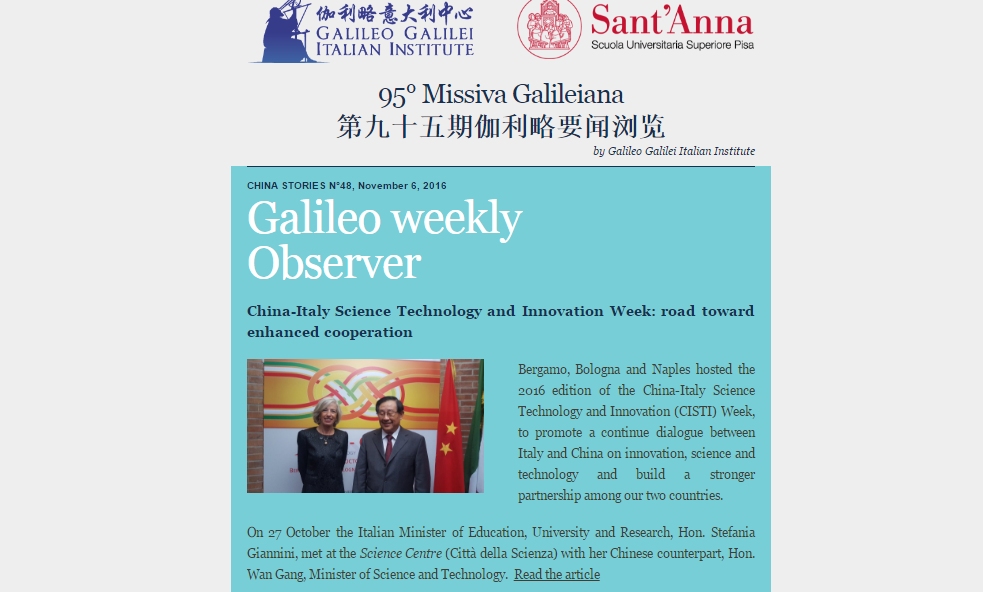 伽利略意大利中心
GALILEO GALILEI
ITALIAN INSTITUTE

Sant'Anna
Scuola Universitaria Superiore Pisa

95° Missiva Galileiana
第九十五期伽利略要闻浏览
by Galileo Galilei Italian Institute

CHINA STORIES N°48, November 6, 2016

Galileo weekly Observer

China-Italy Science Technology and Innovation Week: road toward enhanced cooperation

Bergamo, Bologna and Naples hosted the 2016 edition of the China-Italy Science Technology and Innovation (CISTI) Week, to promote a continue dialogue between Italy and China on innovation, science and technology and build a stronger partnership among our two countries.

On 27 October the Italian Minister of Education, University and Research, Hon. Stefania Giannini, met at the Science Centre (Città della Scienza) with her Chinese counterpart, Hon. Wan Gang, Minister of Science and Technology. Read the article